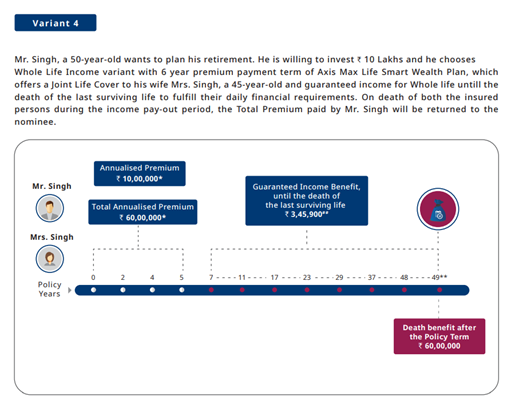 Variant 4

Mr. Singh, a 50-year-old wants to plan his retirement. He is willing to invest ₹ 10 Lakhs and he chooses Whole Life Income variant with 6 year premium payment term of Axis Max Life Smart Wealth Plan, which offers a Joint Life Cover to his wife Mrs. Singh, a 45-year-old and guaranteed income for Whole life untill the death of the last surviving life to fulfill their daily financial requirements. On death of both the insured persons during the income pay-out period, the Total Premium paid by Mr. Singh will be returned to the nominee.

Mr. Singh

Mrs. Singh

Annualised Premium
₹ 10,00,000*

Total Annualised Premium
₹ 60,00,000*

Guaranteed Income Benefit, until the death of the last surviving life
₹ 3,45,900**

Policy Years

0 2 4 5 7 11 17 23 29 37 48 49**

Death benefit after the Policy Term
₹ 60,00,000